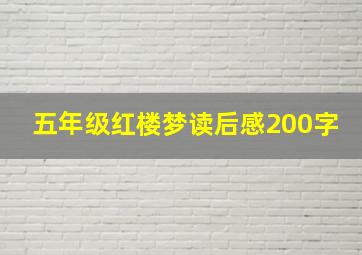 五年级红楼梦读后感200字